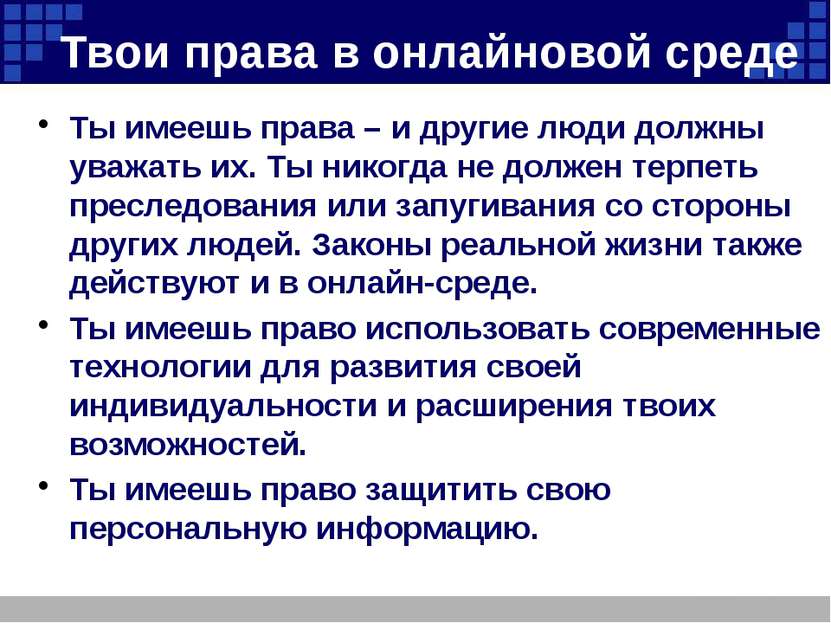 Твои права в онлайновой среде

• Ты имеешь права – и другие люди должны уважать их. Ты никогда не должен терпеть преследования или запугивания со стороны других людей. Законы реальной жизни также действуют и в онлайн-среде.

• Ты имеешь право использовать современные технологии для развития своей индивидуальности и расширения твоих возможностей.

• Ты имеешь право защитить свою персональную информацию.